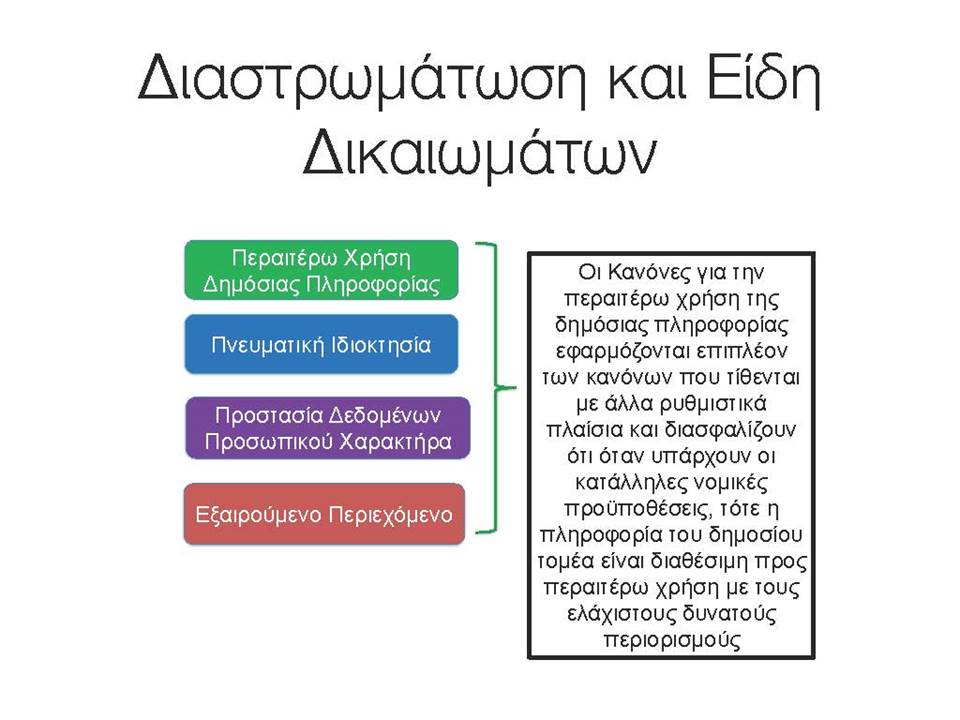 Διαστρωμάτωση και Είδη Δικαιωμάτων

Περαιτέρω Χρήση Δημόσιας Πληροφορίας

Πνευματική Ιδιοκτησία

Προστασία Δεδομένων Προσωπικού Χαρακτήρα

Εξαιρούμενο Περιεχόμενο

Οι Κανόνες για την περαιτέρω χρήση της δημόσιας πληροφορίας εφαρμόζονται επιπλέον των κανόνων που τίθενται με άλλα ρυθμιστικά πλαίσια και διασφαλίζουν ότι όταν υπάρχουν οι κατάλληλες νομικές προϋποθέσεις, τότε η πληροφορία του δημοσίου τομέα είναι διαθέσιμη προς περαιτέρω χρήση με τους ελάχιστους δυνατούς περιορισμούς